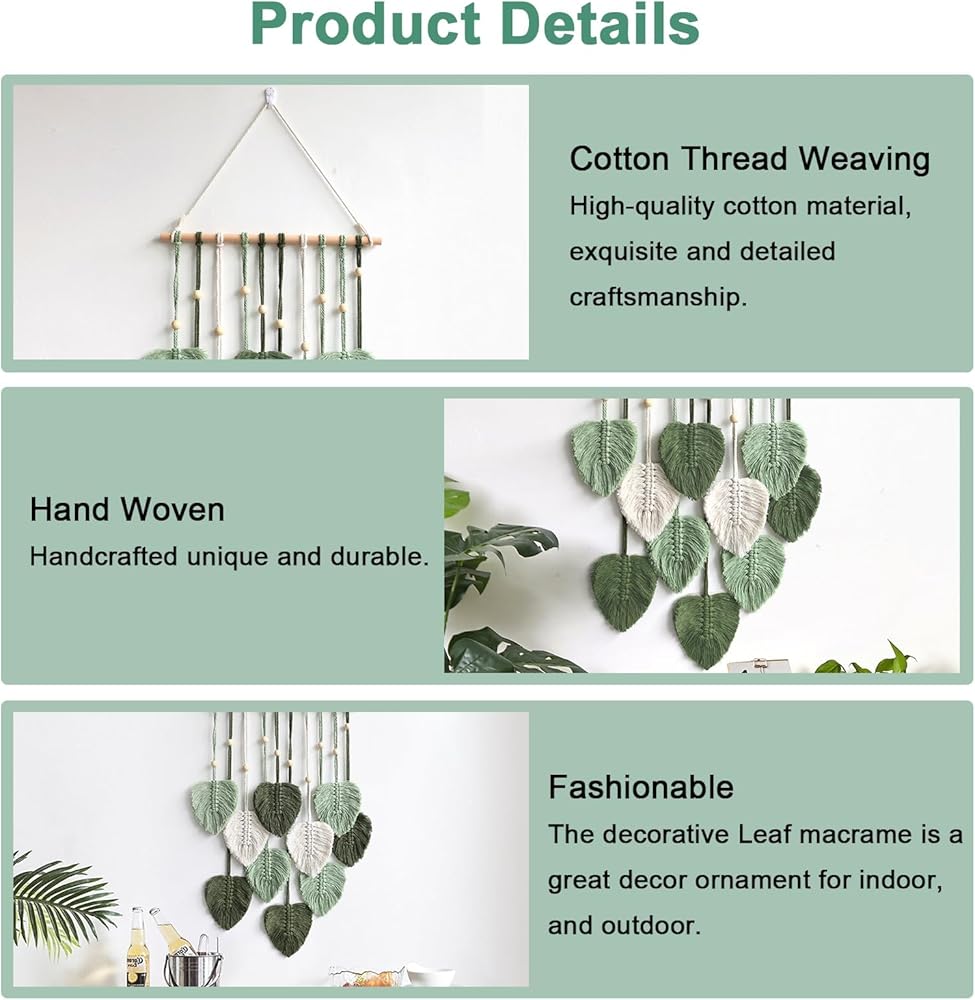 Product Details

Cotton Thread Weaving

High-quality cotton material, exquisite and detailed craftsmanship.

Hand Woven

Handcrafted unique and durable.

Fashionable

The decorative Leaf macrame is a great decor ornament for indoor, and outdoor.